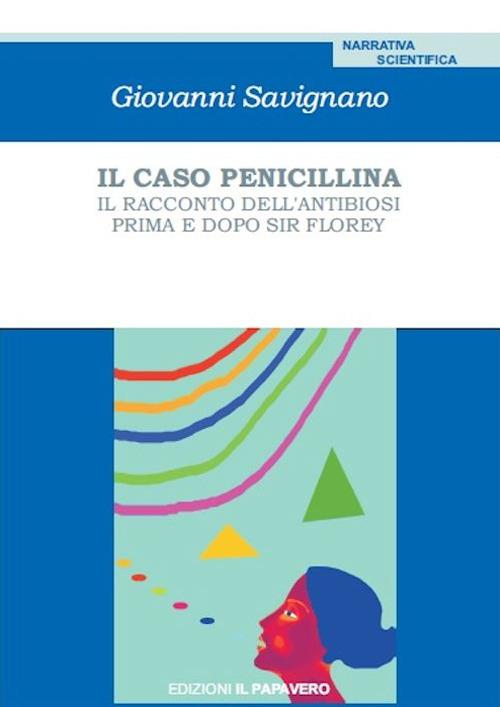 NARRATIVA
SCIENTIFICA

Giovanni Savignano

IL CASO PENICILLINA
IL RACCONTO DELL'ANTIBIOSI
PRIMA E DOPO SIR FLOREY

EDIZIONI IL PAPAVERO